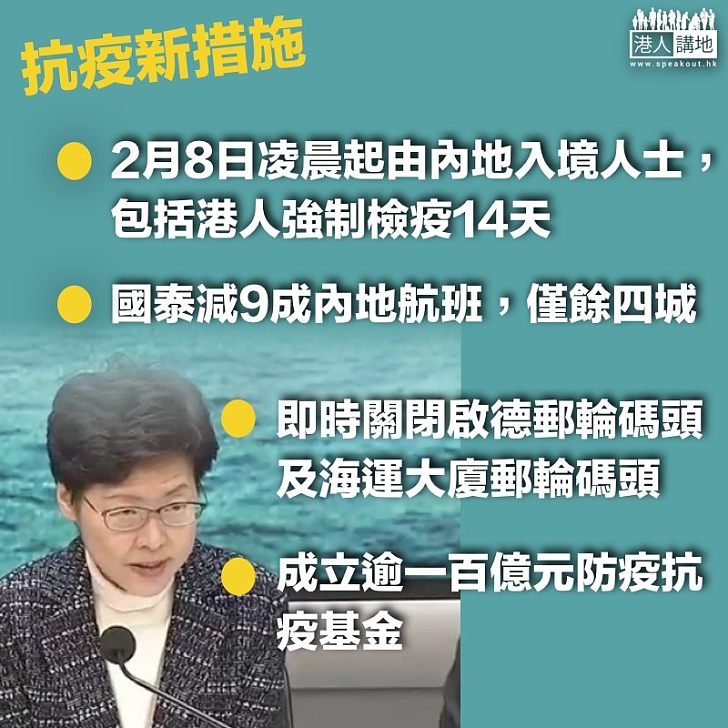 抗疫新措施

港人講地
www.speakout.hk

2月8日凌晨起由內地入境人士，包括港人強制檢疫14天

國泰減9成內地航班，僅餘四城

即時關閉啟德郵輪碼頭及海運大廈郵輪碼頭

成立逾一百億元防疫抗疫基金